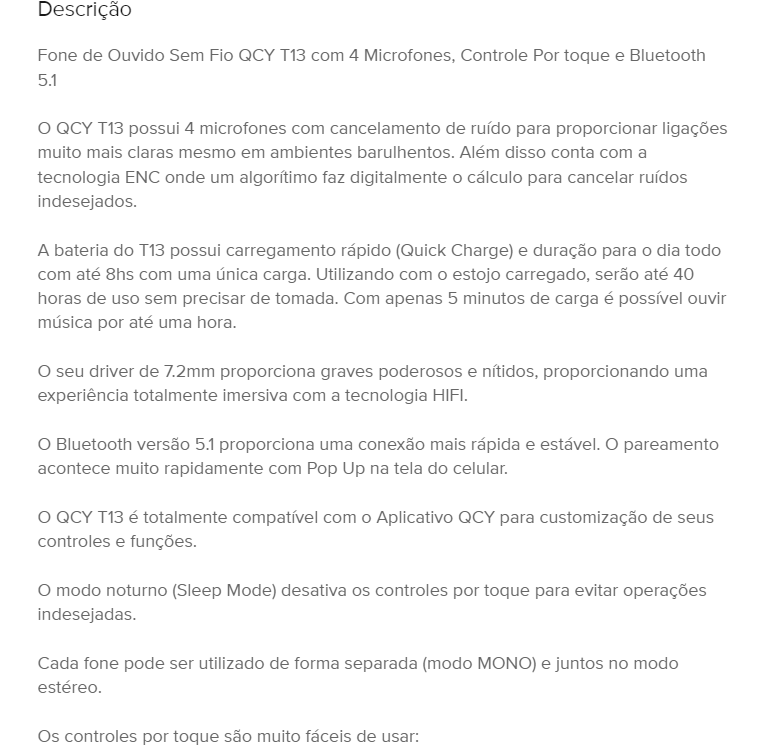 Descrição

Fone de Ouvido Sem Fio QCY T13 com 4 Microfones, Controle Por toque e Bluetooth 5.1

O QCY T13 possui 4 microfones com cancelamento de ruído para proporcionar ligações muito mais claras mesmo em ambientes barulhentos. Além disso conta com a tecnologia ENC onde um algorítimo faz digitalmente o cálculo para cancelar ruídos indesejados.

A bateria do T13 possui carregamento rápido (Quick Charge) e duração para o dia todo com até 8hs com uma única carga. Utilizando com o estojo carregado, serão até 40 horas de uso sem precisar de tomada. Com apenas 5 minutos de carga é possível ouvir música por até uma hora.

O seu driver de 7.2mm proporciona graves poderosos e nítidos, proporcionando uma experiência totalmente imersiva com a tecnologia HIFI.

O Bluetooth versão 5.1 proporciona uma conexão mais rápida e estável. O pareamento acontece muito rapidamente com Pop Up na tela do celular.

O QCY T13 é totalmente compatível com o Aplicativo QCY para customização de seus controles e funções.

O modo noturno (Sleep Mode) desativa os controles por toque para evitar operações indesejadas.

Cada fone pode ser utilizado de forma separada (modo MONO) e juntos no modo estéreo.

Os controles por toque são muito fáceis de usar: